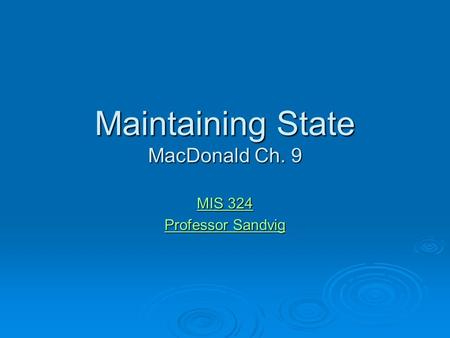 Maintaining State
MacDonald Ch. 9

MIS 324
Professor Sandvig